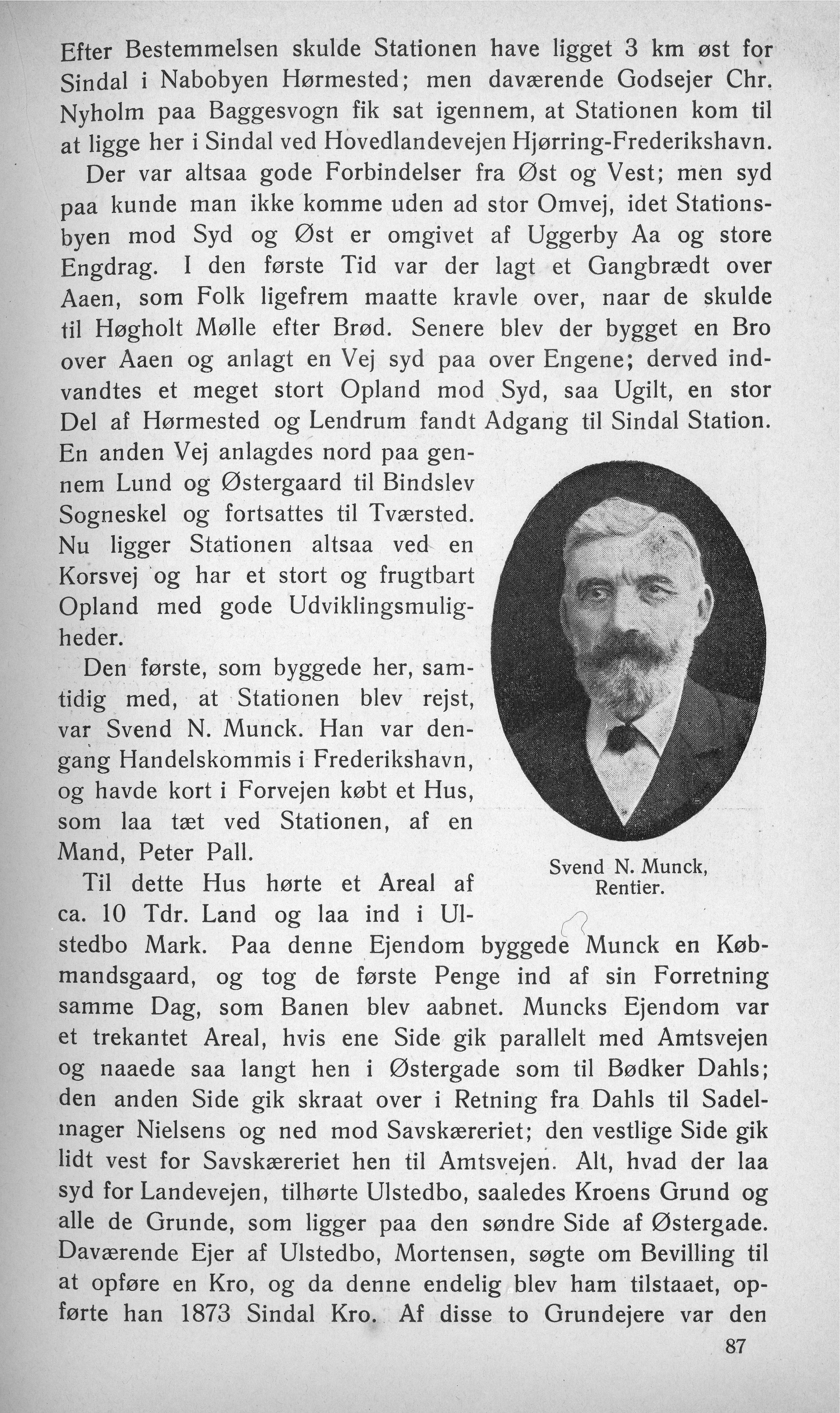 Efter Bestemmelsen skulde Stationen have ligget 3 km øst for Sindal i Nabobyen Hørmested; men daværende Godsejer Chr. Nyholm paa Baggesvogn fik sat igennem, at Stationen kom til at ligge her i Sindal ved Hovedlandevejen Hjørring-Frederikshavn.

Der var altsaa gode Forbindelser fra Øst og Vest; men syd paa kunde man ikke komme uden ad stor Omvej, idet Stationsbyen mod Syd og Øst er omgivet af Uggerby Aa og store Engdrag. I den første Tid var der lagt et Gangbrædt over Aaen, som Folk ligefrem maatte kravle over, naar de skulde til Høgholt Mølle efter Brød. Senere blev der bygget en Bro over Aaen og anlagt en Vej syd paa over Engene; derved indvandtes et meget stort Opland mod Syd, saa Ugilt, en stor Del af Hørmested og Lendrum fandt Adgang til Sindal Station. En anden Vej anlagdes nord paa gennem Lund og Østergaard til Bindslev Sogneskel og fortsattes til Tværsted. Nu ligger Stationen altsaa ved en Korsvej og har et stort og frugtbart Opland med gode Udviklingsmuligheder.

Den første, som byggede her, samtidig med, at Stationen blev rejst, var Svend N. Munck. Han var dengang Handelskommis i Frederikshavn, og havde kort i Forvejen købt et Hus, som laa tæt ved Stationen, af en Mand, Peter Pall.

Svend N. Munck, Rentier.

Til dette Hus hørte et Areal af ca. 10 Tdr. Land og laa ind i Ulstedbo Mark. Paa denne Ejendom byggede Munck en Købmandsgaard, og tog de første Penge ind af sin Forretning samme Dag, som Banen blev aabnet. Muncks Ejendom var et trekantet Areal, hvis ene Side gik parallelt med Amtsvejen og naaede saa langt hen i Østergade som til Bødker Dahls; den anden Side gik skraat over i Retning fra Dahls til Sadelmager Nielsens og ned mod Savskæreriet; den vestlige Side gik lidt vest for Savskæreriet hen til Amtsvejen. Alt, hvad der laa syd for Landevejen, tilhørte Ulstedbo, saaledes Kroens Grund og alle de Grunde, som ligger paa den søndre Side af Østergade. Daværende Ejer af Ulstedbo, Mortensen, søgte om Bevilling til at opføre en Kro, og da denne endelig blev ham tilstaaet, opførte han 1873 Sindal Kro. Af disse to Grundejere var den

87